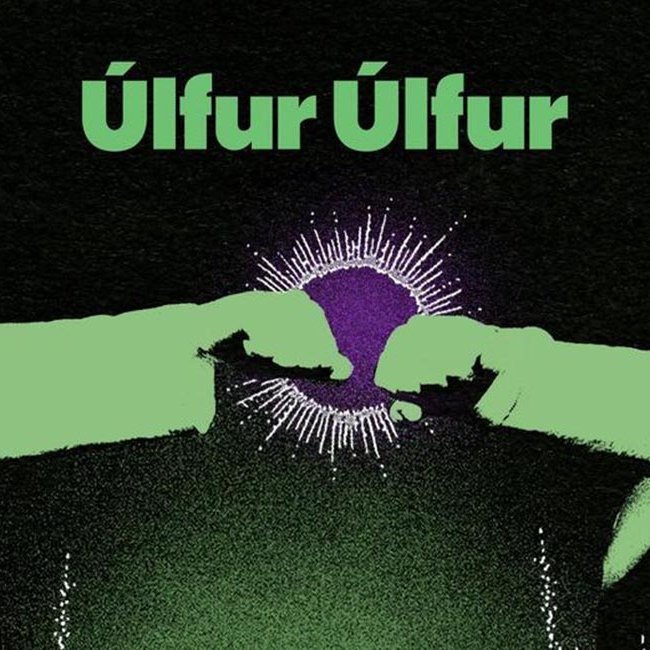 Úlfur Úlfur